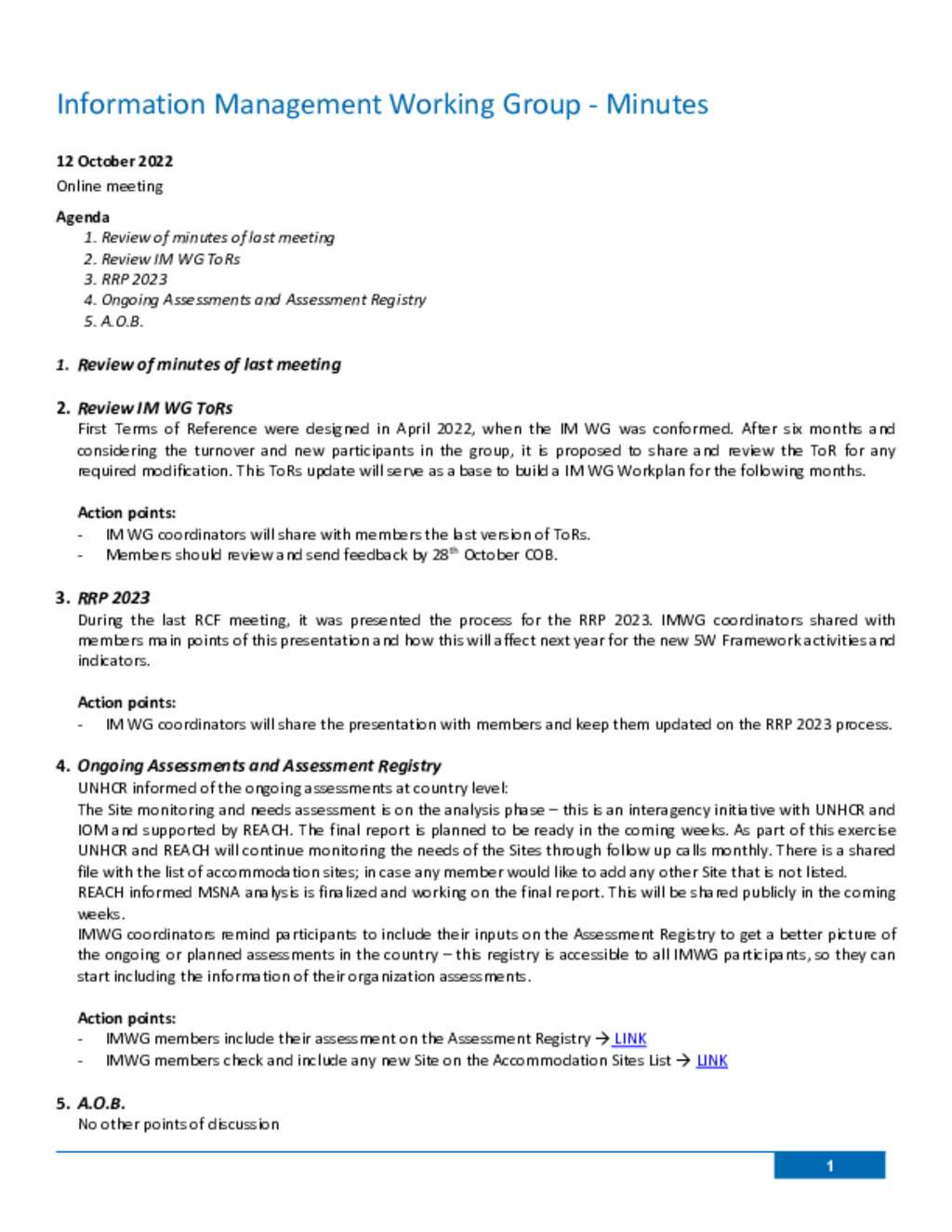 Information Management Working Group - Minutes

12 October 2022
Online meeting

Agenda
1. Review of minutes of last meeting
2. Review IM WG ToRs
3. RRP 2023
4. Ongoing Assessments and Assessment Registry
5. A.O.B.

1. Review of minutes of last meeting

2. Review IM WG ToRs
First Terms of Reference were designed in April 2022, when the IM WG was conformed. After six months and considering the turnover and new participants in the group, it is proposed to share and review the ToR for any required modification. This ToRs update will serve as a base to build a IM WG Workplan for the following months.

Action points:
- IM WG coordinators will share with members the last version of ToRs.
- Members should review and send feedback by 28$^{th}$ October COB.

3. RRP 2023
During the last RCF meeting, it was presented the process for the RRP 2023. IMWG coordinators shared with members main points of this presentation and how this will affect next year for the new 5W Framework activities and indicators.

Action points:
- IM WG coordinators will share the presentation with members and keep them updated on the RRP 2023 process.

4. Ongoing Assessments and Assessment Registry
UNHCR informed of the ongoing assessments at country level:
The Site monitoring and needs assessment is on the analysis phase – this is an interagency initiative with UNHCR and IOM and supported by REACH. The final report is planned to be ready in the coming weeks. As part of this exercise UNHCR and REACH will continue monitoring the needs of the Sites through follow up calls monthly. There is a shared file with the list of accommodation sites; in case any member would like to add any other Site that is not listed.
REACH informed MSNA analysis is finalized and working on the final report. This will be shared publicly in the coming weeks.
IMWG coordinators remind participants to include their inputs on the Assessment Registry to get a better picture of the ongoing or planned assessments in the country – this registry is accessible to all IMWG participants, so they can start including the information of their organization assessments.

Action points:
- IMWG members include their assessment on the Assessment Registry → LINK
- IMWG members check and include any new Site on the Accommodation Sites List → LINK

5. A.O.B.
No other points of discussion

1